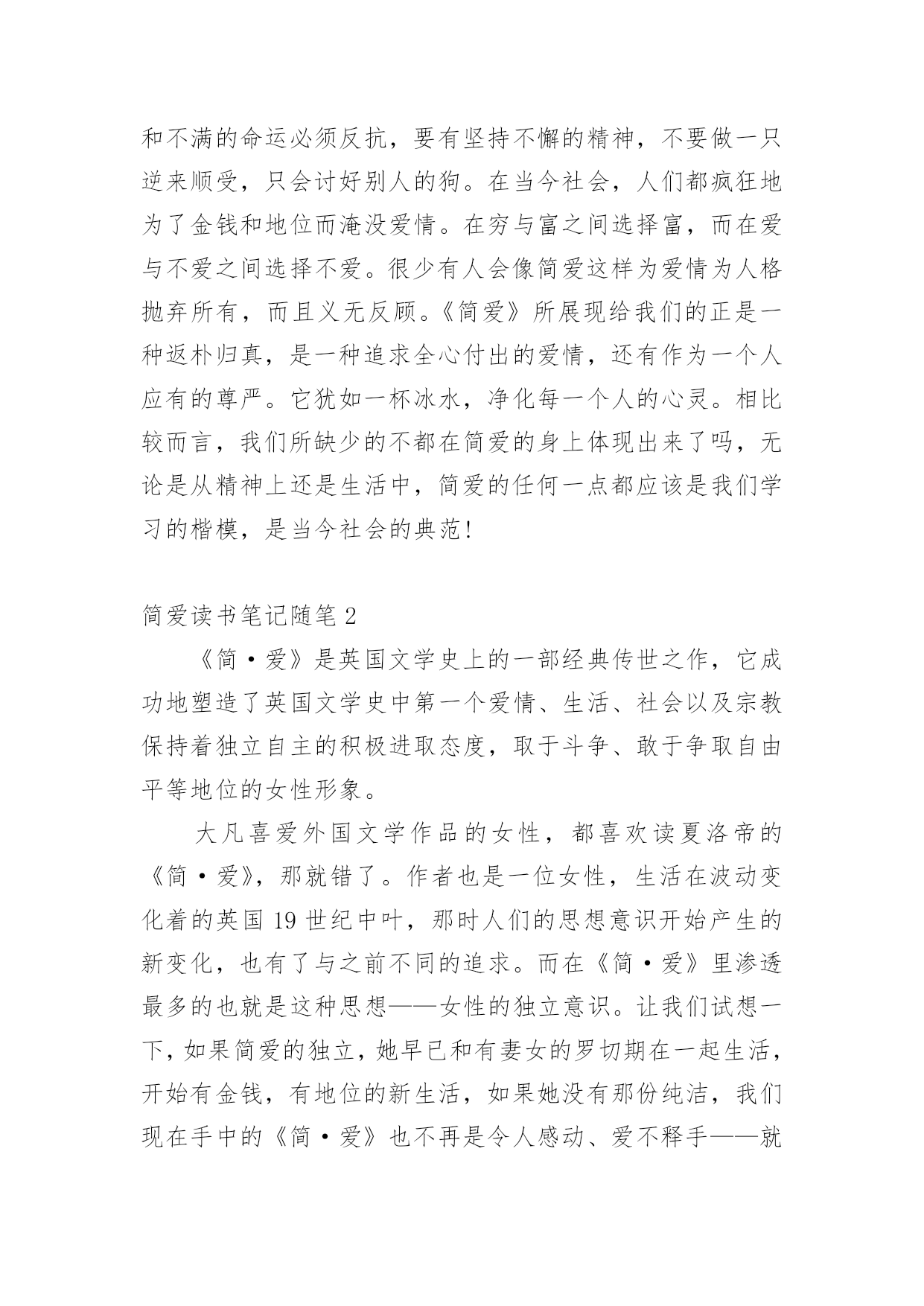 和不满的命运必须反抗，要有坚持不懈的精神，不要做一只逆来顺受，只会讨好别人的狗。在当今社会，人们都疯狂地为了金钱和地位而淹没爱情。在穷与富之间选择富，而在爱与不爱之间选择不爱。很少有人会像简爱这样为爱情为人格抛弃所有，而且义无反顾。《简爱》所展现给我们的正是一种返朴归真，是一种追求全心付出的爱情，还有作为一个人应有的尊严。它犹如一杯冰水，净化每一个人的心灵。相比较而言，我们所缺少的不都在简爱的身上体现出来了吗，无论是从精神上还是生活中，简爱的任何一点都应该是我们学习的楷模，是当今社会的典范！

简爱读书笔记随笔 2

《简·爱》是英国文学史上的一部经典传世之作，它成功地塑造了英国文学史中第一个爱情、生活、社会以及宗教保持着独立自主的积极进取态度，取于斗争、敢于争取自由平等地位的女性形象。

大凡喜爱外国文学作品的女性，都喜欢读夏洛帝的《简·爱》，那就错了。作者也是一位女性，生活在波动变化着的英国 19 世纪中叶，那时人们的思想意识开始产生的新变化，也有了与之前不同的追求。而在《简·爱》里渗透最多的也就是这种思想——女性的独立意识。让我们试想一下，如果简爱的独立，她早已和有妻女的罗切期在一起生活，开始有金钱，有地位的新生活，如果她没有那份纯洁，我们现在手中的《简·爱》也不再是令人感动、爱不释手——就